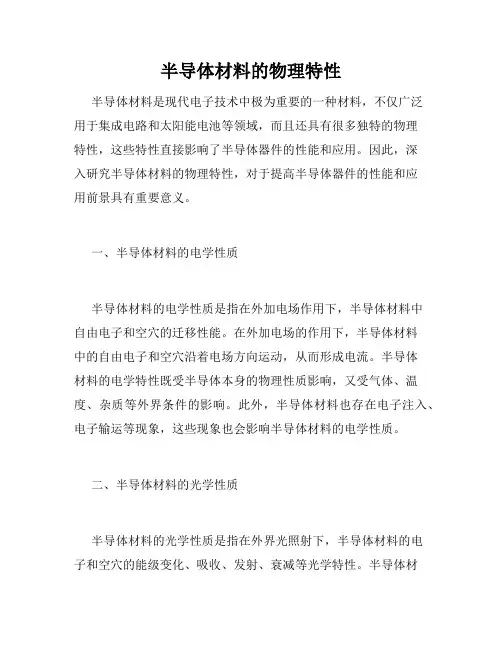 半导体材料的物理特性

半导体材料是现代电子技术中极为重要的一种材料，不仅广泛用于集成电路和太阳能电池等领域，而且还具有很多独特的物理特性，这些特性直接影响了半导体器件的性能和应用。因此，深入研究半导体材料的物理特性，对于提高半导体器件的性能和应用前景具有重要意义。

一、半导体材料的电学性质

半导体材料的电学性质是指在外加电场作用下，半导体材料中自由电子和空穴的迁移性能。在外加电场的作用下，半导体材料中的自由电子和空穴沿着电场方向运动，从而形成电流。半导体材料的电学特性既受半导体本身的物理性质影响，又受气体、温度、杂质等外界条件的影响。此外，半导体材料也存在电子注入、电子输运等现象，这些现象也会影响半导体材料的电学性质。

二、半导体材料的光学性质

半导体材料的光学性质是指在外界光照射下，半导体材料的电子和空穴的能级变化、吸收、发射、衰减等光学特性。半导体材